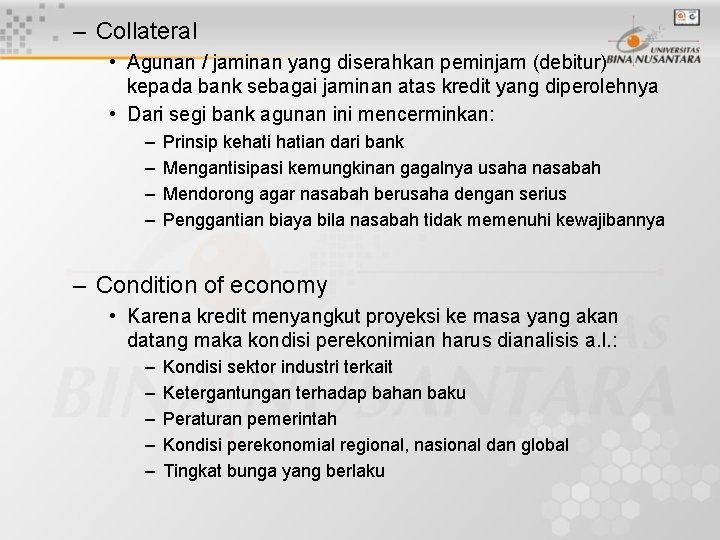 UNIVERSITAS BINA NUSANTARA

– Collateral
• Agunan / jaminan yang diserahkan peminjam (debitur) kepada bank sebagai jaminan atas kredit yang diperolehnya
• Dari segi bank agunan ini mencerminkan:
– Prinsip kehati hatian dari bank
– Mengantisipasi kemungkinan gagalnya usaha nasabah
– Mendorong agar nasabah berusaha dengan serius
– Penggantian biaya bila nasabah tidak memenuhi kewajibannya

– Condition of economy
• Karena kredit menyangkut proyeksi ke masa yang akan datang maka kondisi perekonimian harus dianalisis a.l.:
– Kondisi sektor industri terkait
– Ketergantungan terhadap bahan baku
– Peraturan pemerintah
– Kondisi perekonomial regional, nasional dan global
– Tingkat bunga yang berlaku